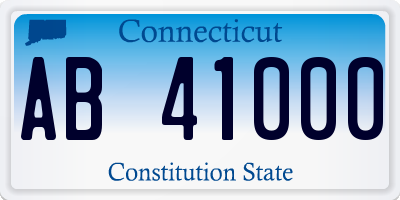 Connecticut

AB 41000

Constitution State